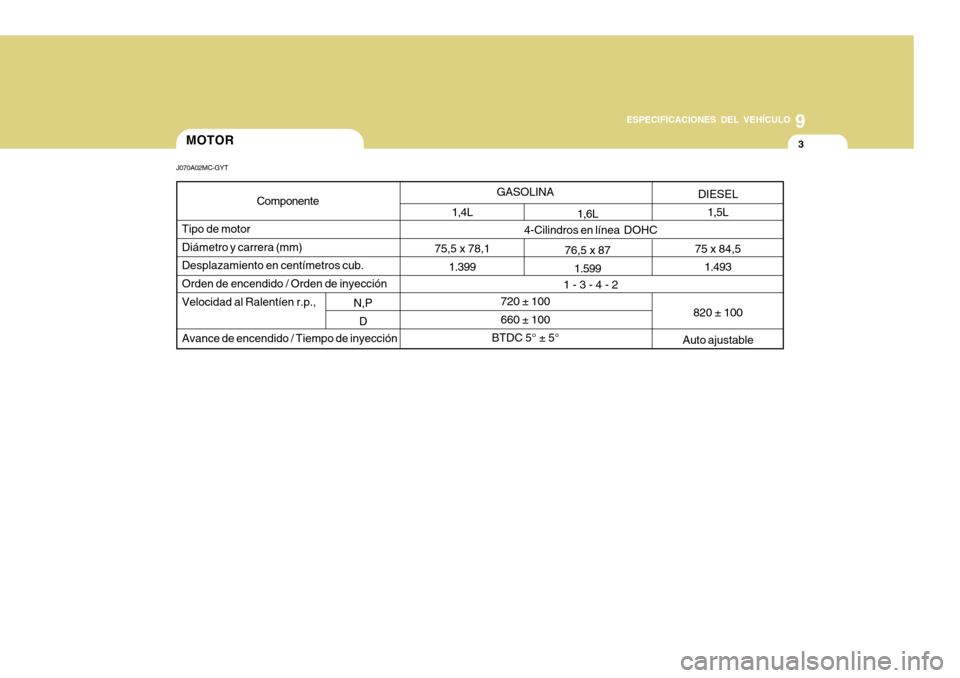 ESPECIFICACIONES DEL VEHÍCULO 9

3

MOTOR

J070A02MC-GYT

| Componente | | GASOLINA | | DIESEL |
|---|---|---|---|---|
| | | 1,4L | 1,6L | 1,5L |
| Tipo de motor | | 4-Cilindros en línea DOHC | | |
| Diámetro y carrera (mm) | | 75,5 x 78,1 | 76,5 x 87 | 75 x 84,5 |
| Desplazamiento en centímetros cub. | | 1.399 | 1.599 | 1.493 |
| Orden de encendido / Orden de inyección | | 1 - 3 - 4 - 2 | | |
| Velocidad al Ralentíen r.p., | N,P | 720 ± 100 | | 820 ± 100 |
| | D | 660 ± 100 | | |
| Avance de encendido / Tiempo de inyección | | BTDC 5° ± 5° | | Auto ajustable |

carmanualsonline.info